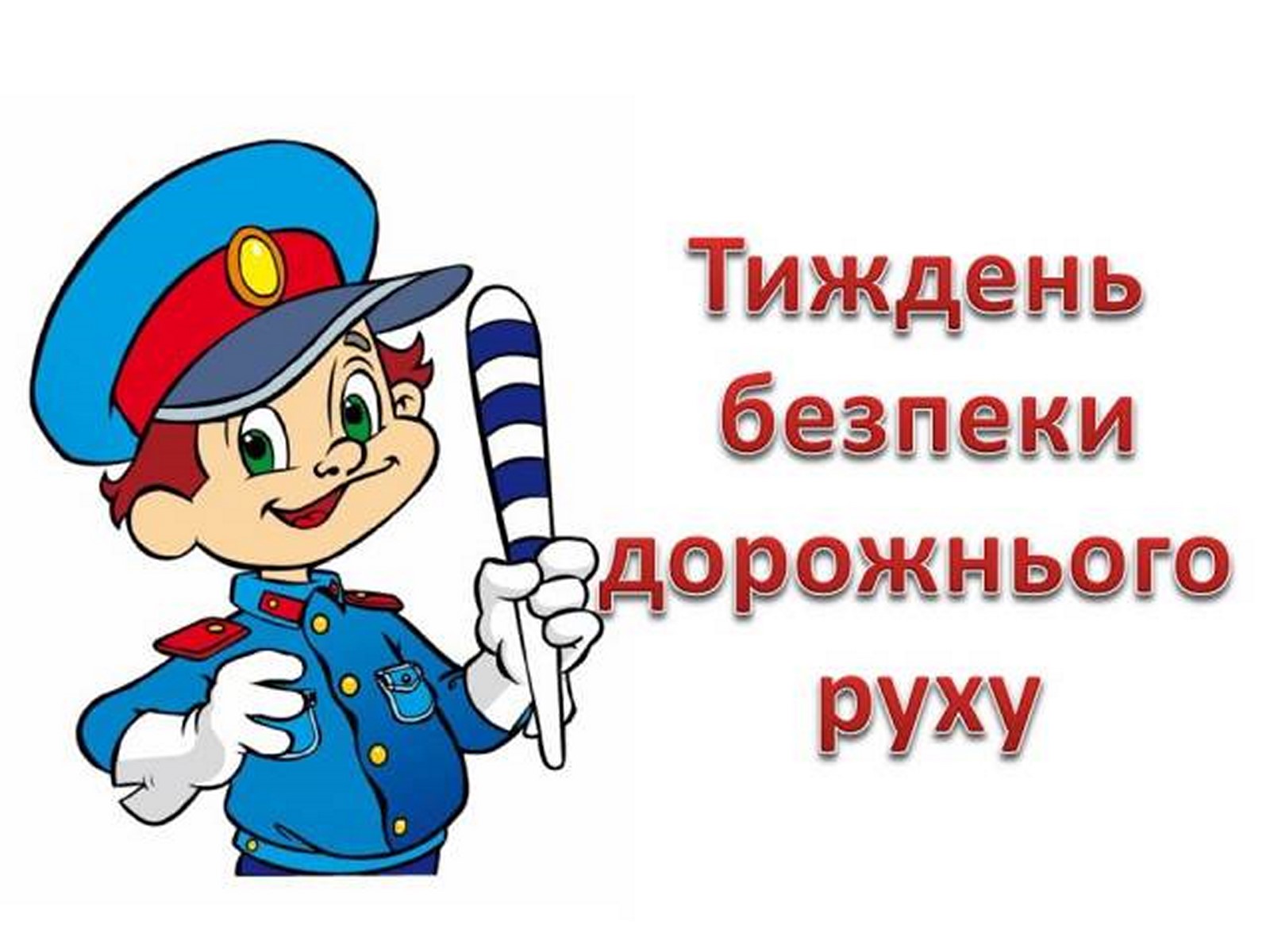 Тиждень безпеки дорожнього руху